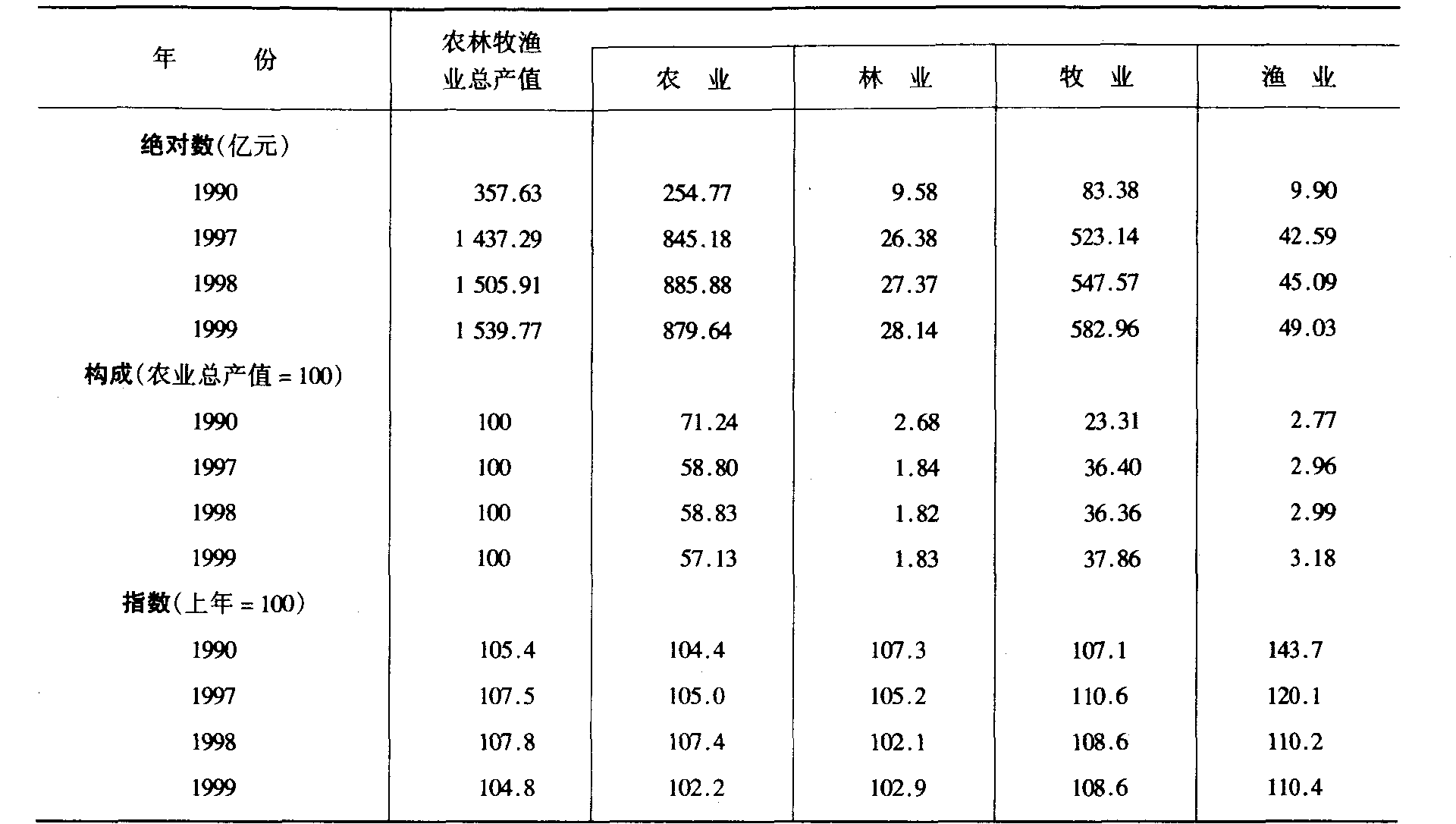 | 年　　份 | 农林牧渔业总产值 | 农　业 | 林　业 | 牧　业 | 渔　业 |
|---|---|---|---|---|---|
| 绝对数(亿元) | | | | | |
| 1990 | 357.63 | 254.77 | 9.58 | 83.38 | 9.90 |
| 1997 | 1 437.29 | 845.18 | 26.38 | 523.14 | 42.59 |
| 1998 | 1 505.91 | 885.88 | 27.37 | 547.57 | 45.09 |
| 1999 | 1 539.77 | 879.64 | 28.14 | 582.96 | 49.03 |
| 构成(农业总产值 = 100) | | | | | |
| 1990 | 100 | 71.24 | 2.68 | 23.31 | 2.77 |
| 1997 | 100 | 58.80 | 1.84 | 36.40 | 2.96 |
| 1998 | 100 | 58.83 | 1.82 | 36.36 | 2.99 |
| 1999 | 100 | 57.13 | 1.83 | 37.86 | 3.18 |
| 指数(上年 = 100) | | | | | |
| 1990 | 105.4 | 104.4 | 107.3 | 107.1 | 143.7 |
| 1997 | 107.5 | 105.0 | 105.2 | 110.6 | 120.1 |
| 1998 | 107.8 | 107.4 | 102.1 | 108.6 | 110.2 |
| 1999 | 104.8 | 102.2 | 102.9 | 108.6 | 110.4 |